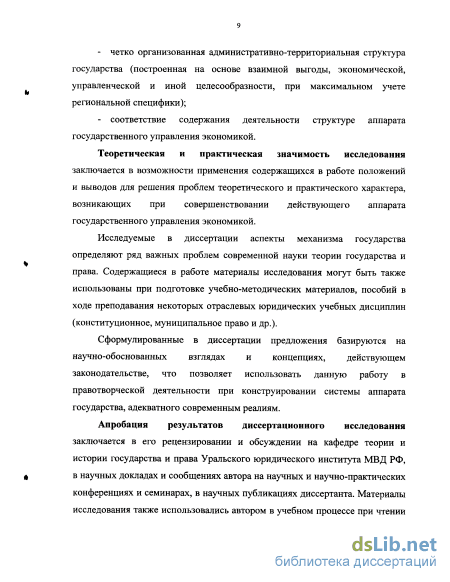 9

- четко организованная административно-территориальная структура государства (построенная на основе взаимной выгоды, экономической, управленческой и иной целесообразности, при максимальном учете региональной специфики);

- соответствие содержания деятельности структуре аппарата государственного управления экономикой.

Теоретическая и практическая значимость исследования заключается в возможности применения содержащихся в работе положений и выводов для решения проблем теоретического и практического характера, возникающих при совершенствовании действующего аппарата государственного управления экономикой.

Исследуемые в диссертации аспекты механизма государства определяют ряд важных проблем современной науки теории государства и права. Содержащиеся в работе материалы исследования могут быть также использованы при подготовке учебно-методических материалов, пособий в ходе преподавания некоторых отраслевых юридических учебных дисциплин (конституционное, муниципальное право и др.).

Сформулированные в диссертации предложения базируются на научно-обоснованных взглядах и концепциях, действующем законодательстве, что позволяет использовать данную работу в правотворческой деятельности при конструировании системы аппарата государства, адекватного современным реалиям.

Апробация результатов диссертационного исследования заключается в его рецензировании и обсуждении на кафедре теории и истории государства и права Уральского юридического института МВД РФ, в научных докладах и сообщениях автора на научных и научно-практических конференциях и семинарах, в научных публикациях диссертанта. Материалы исследования также использовались автором в учебном процессе при чтении

dsLib.net
библиотека диссертаций